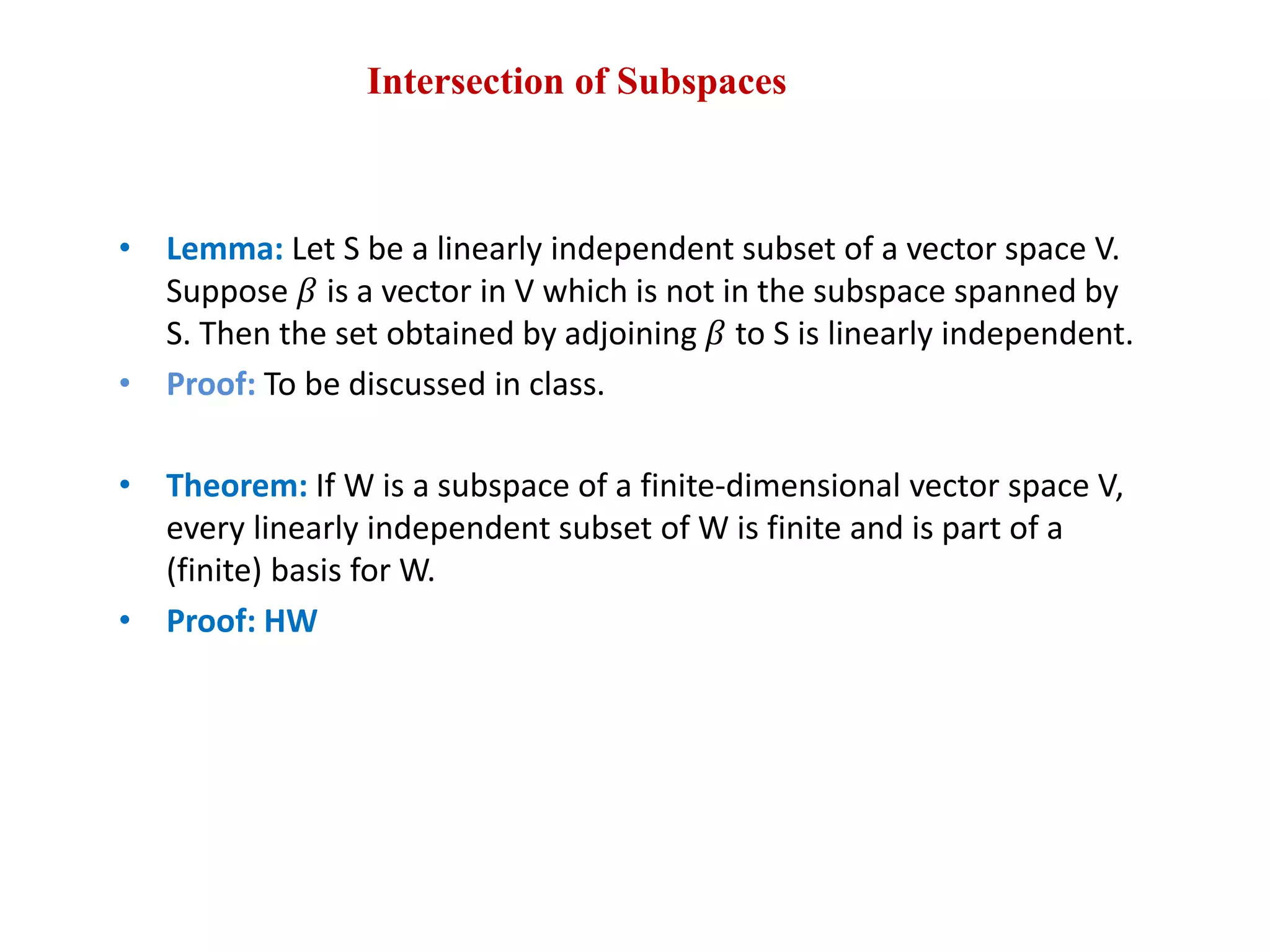 Intersection of Subspaces

• Lemma: Let S be a linearly independent subset of a vector space V. Suppose $\beta$ is a vector in V which is not in the subspace spanned by S. Then the set obtained by adjoining $\beta$ to S is linearly independent.
• Proof: To be discussed in class.

• Theorem: If W is a subspace of a finite-dimensional vector space V, every linearly independent subset of W is finite and is part of a (finite) basis for W.
• Proof: HW